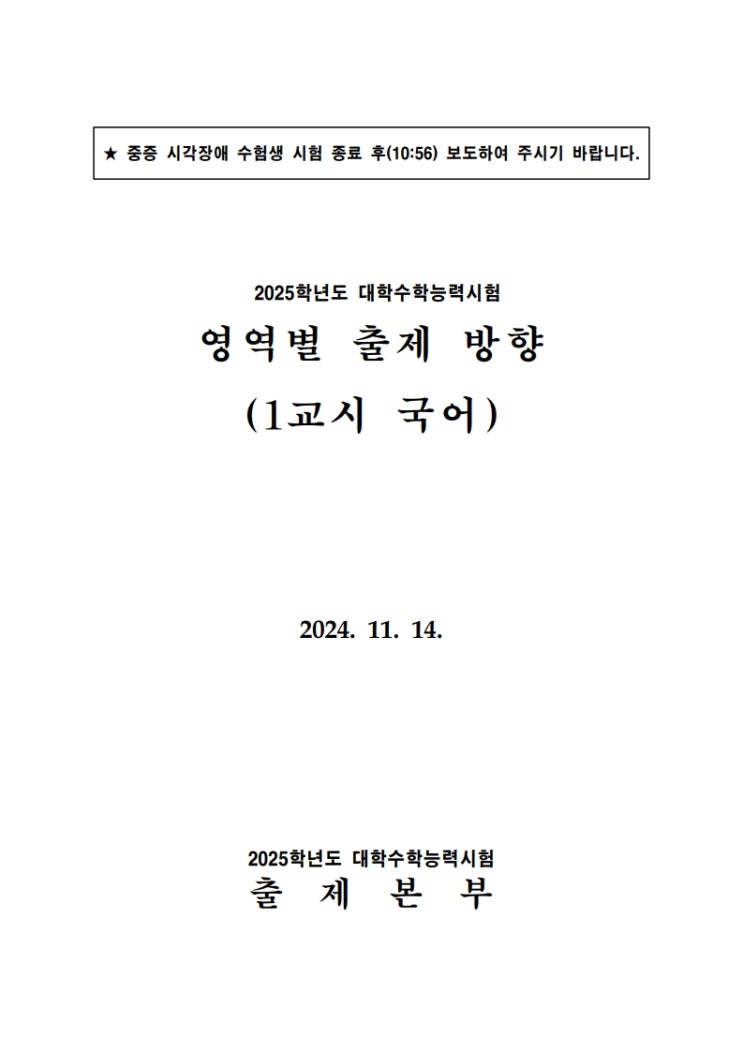 ★ 중증 시각장애 수험생 시험 종료 후(10:56) 보도하여 주시기 바랍니다.

2025학년도 대학수학능력시험

영역별 출제 방향

(1교시 국어)

2024. 11. 14.

2025학년도 대학수학능력시험

출 제 본 부